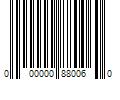 0 00000 88006 0